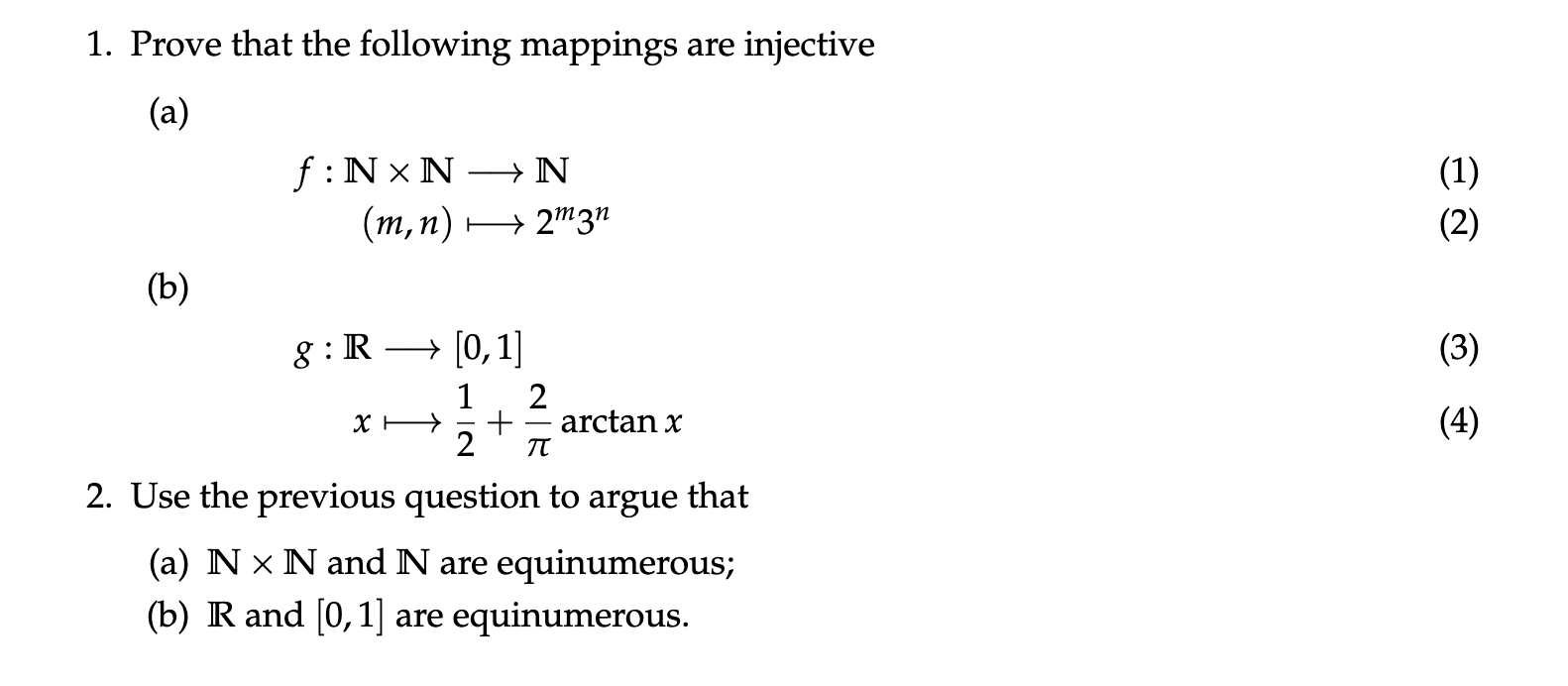 1. Prove that the following mappings are injective

(a)

$f : \mathbb{N} \times \mathbb{N} \longrightarrow \mathbb{N}$ (1)

$(m, n) \longmapsto 2^m 3^n$ (2)

(b)

$g : \mathbb{R} \longrightarrow [0, 1]$ (3)

$x \longmapsto \frac{1}{2} + \frac{2}{\pi} \arctan x$ (4)

2. Use the previous question to argue that

(a) $\mathbb{N} \times \mathbb{N}$ and $\mathbb{N}$ are equinumerous;

(b) $\mathbb{R}$ and $[0, 1]$ are equinumerous.